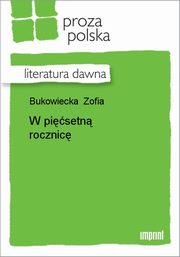 proza polska

literatura dawna

Bukowiecka Zofia

W pięćsetną rocznicę

imprint